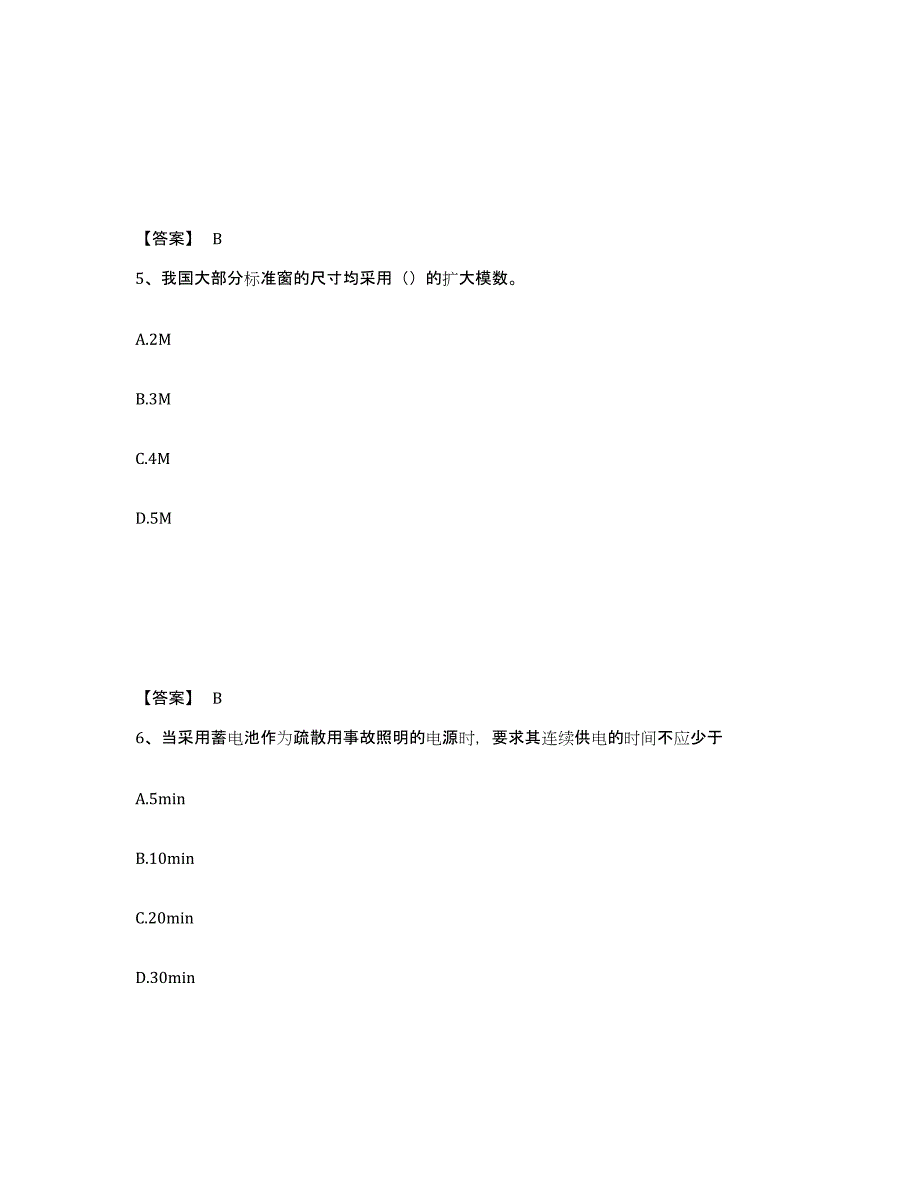 【答案】 B

5、我国大部分标准窗的尺寸均采用（）的扩大模数。

A.2M

B.3M

C.4M

D.5M

【答案】 B

6、当采用蓄电池作为疏散用事故照明的电源时，要求其连续供电的时间不应少于

A.5min

B.10min

C.20min

D.30min